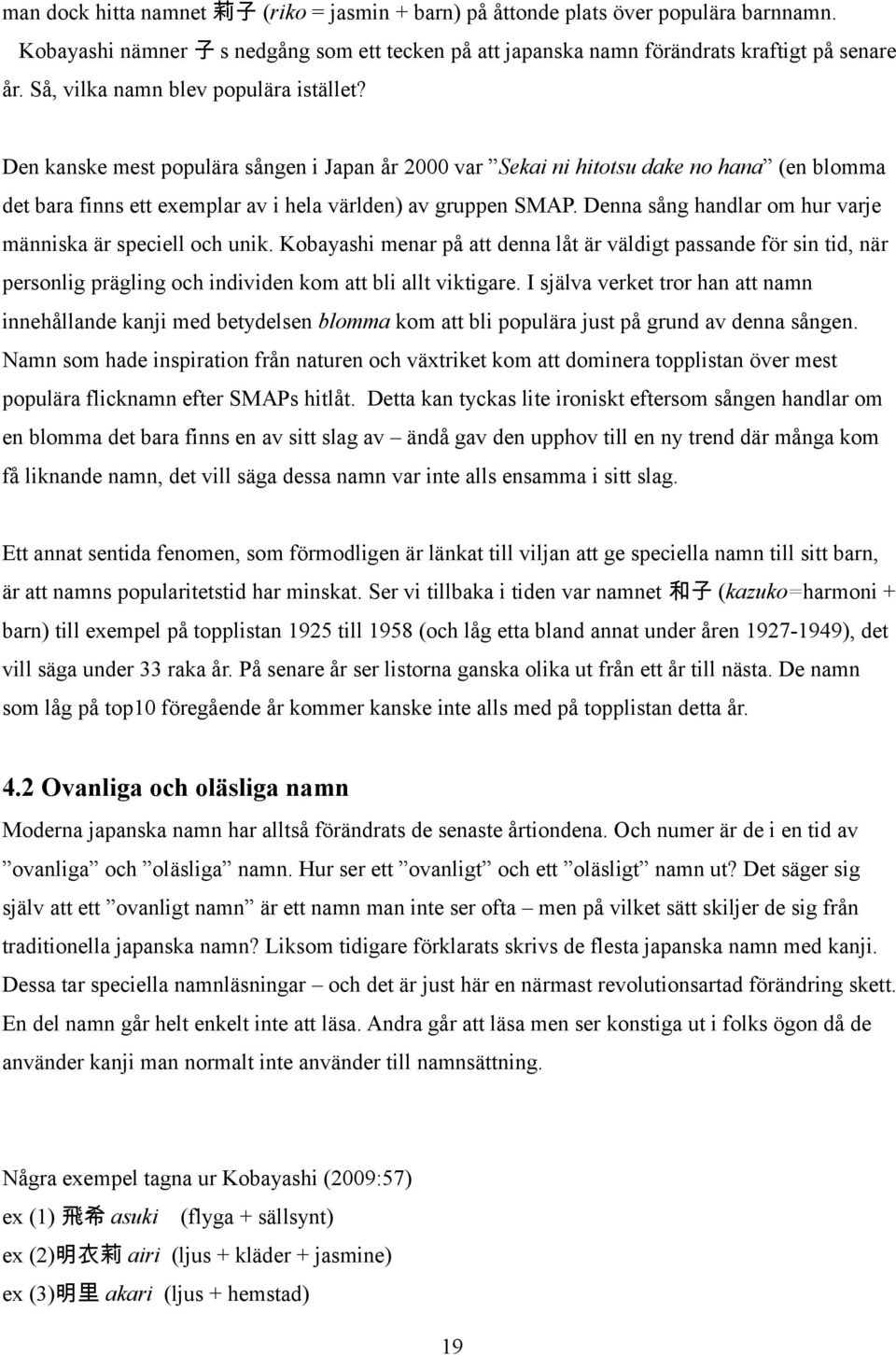 man dock hitta namnet 莉子 (riko = jasmin + barn) på åttonde plats över populära barnnamn. Kobayashi nämner 子 s nedgång som ett tecken på att japanska namn förändrats kraftigt på senare år. Så, vilka namn blev populära istället?

Den kanske mest populära sången i Japan år 2000 var ”Sekai ni hitotsu dake no hana” (en blomma det bara finns ett exemplar av i hela världen) av gruppen SMAP. Denna sång handlar om hur varje människa är speciell och unik. Kobayashi menar på att denna låt är väldigt passande för sin tid, när personlig prägling och individen kom att bli allt viktigare. I själva verket tror han att namn innehållande kanji med betydelsen blomma kom att bli populära just på grund av denna sången. Namn som hade inspiration från naturen och växtriket kom att dominera topplistan över mest populära flicknamn efter SMAPs hitlåt. Detta kan tyckas lite ironiskt eftersom sången handlar om en blomma det bara finns en av sitt slag av – ändå gav den upphov till en ny trend där många kom få liknande namn, det vill säga dessa namn var inte alls ensamma i sitt slag.

Ett annat sentida fenomen, som förmodligen är länkat till viljan att ge speciella namn till sitt barn, är att namns popularitetstid har minskat. Ser vi tillbaka i tiden var namnet 和子 (kazuko=harmoni + barn) till exempel på topplistan 1925 till 1958 (och låg etta bland annat under åren 1927-1949), det vill säga under 33 raka år. På senare år ser listorna ganska olika ut från ett år till nästa. De namn som låg på top10 föregående år kommer kanske inte alls med på topplistan detta år.

4.2 Ovanliga och oläsliga namn

Moderna japanska namn har alltså förändrats de senaste årtiondena. Och numer är de i en tid av ”ovanliga” och ”oläsliga” namn. Hur ser ett ”ovanligt” och ett ”oläsligt” namn ut? Det säger sig själv att ett ”ovanligt namn” är ett namn man inte ser ofta – men på vilket sätt skiljer de sig från traditionella japanska namn? Liksom tidigare förklarats skrivs de flesta japanska namn med kanji. Dessa tar speciella namnläsningar – och det är just här en närmast revolutionsartad förändring skett. En del namn går helt enkelt inte att läsa. Andra går att läsa men ser konstiga ut i folks ögon då de använder kanji man normalt inte använder till namnsättning.

Några exempel tagna ur Kobayashi (2009:57)
ex (1) 飛希 asuki (flyga + sällsynt)
ex (2)明衣莉 airi (ljus + kläder + jasmine)
ex (3)明里 akari (ljus + hemstad)

19